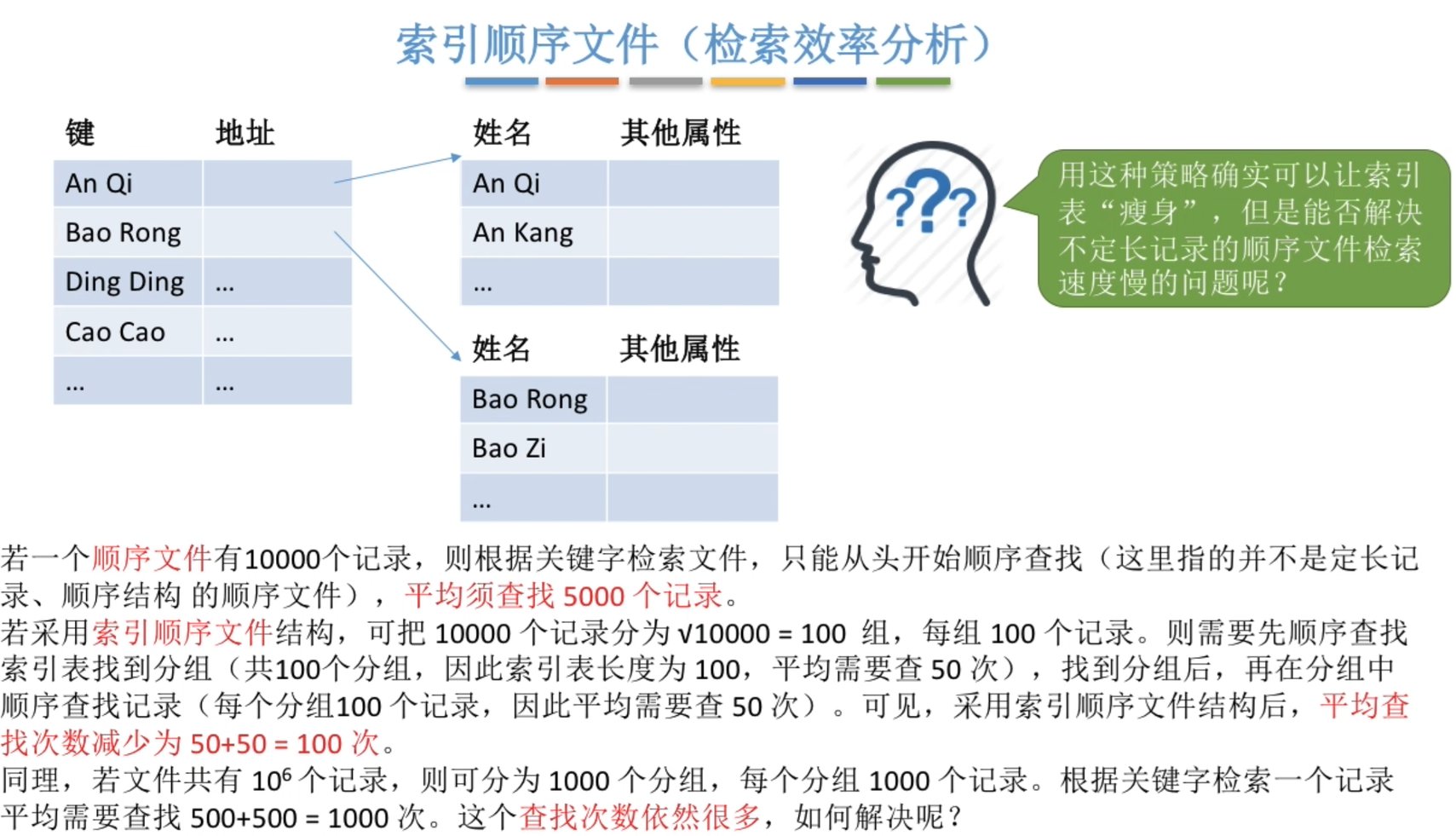 索引顺序文件（检索效率分析）

| 键 | 地址 |
|---|---|
| An Qi | |
| Bao Rong | |
| Ding Ding | … |
| Cao Cao | … |
| … | … |

| 姓名 | 其他属性 |
|---|---|
| An Qi | |
| An Kang | |
| … | |

| 姓名 | 其他属性 |
|---|---|
| Bao Rong | |
| Bao Zi | |
| … | |

???

用这种策略确实可以让索引表“瘦身”，但是能否解决不定长记录的顺序文件检索速度慢的问题呢？

若一个顺序文件有10000个记录，则根据关键字检索文件，只能从头开始顺序查找（这里指的并不是定长记录、顺序结构 的顺序文件），平均须查找 5000 个记录。
若采用索引顺序文件结构，可把 10000 个记录分为 $\sqrt{10000} = 100$ 组，每组 100 个记录。则需要先顺序查找索引表找到分组（共100个分组，因此索引表长度为 100，平均需要查 50 次），找到分组后，再在分组中顺序查找记录（每个分组100 个记录，因此平均需要查 50 次）。可见，采用索引顺序文件结构后，平均查找次数减少为 50+50 = 100 次。
同理，若文件共有 $10^6$ 个记录，则可分为 1000 个分组，每个分组 1000 个记录。根据关键字检索一个记录平均需要查找 500+500 = 1000 次。这个查找次数依然很多，如何解决呢？